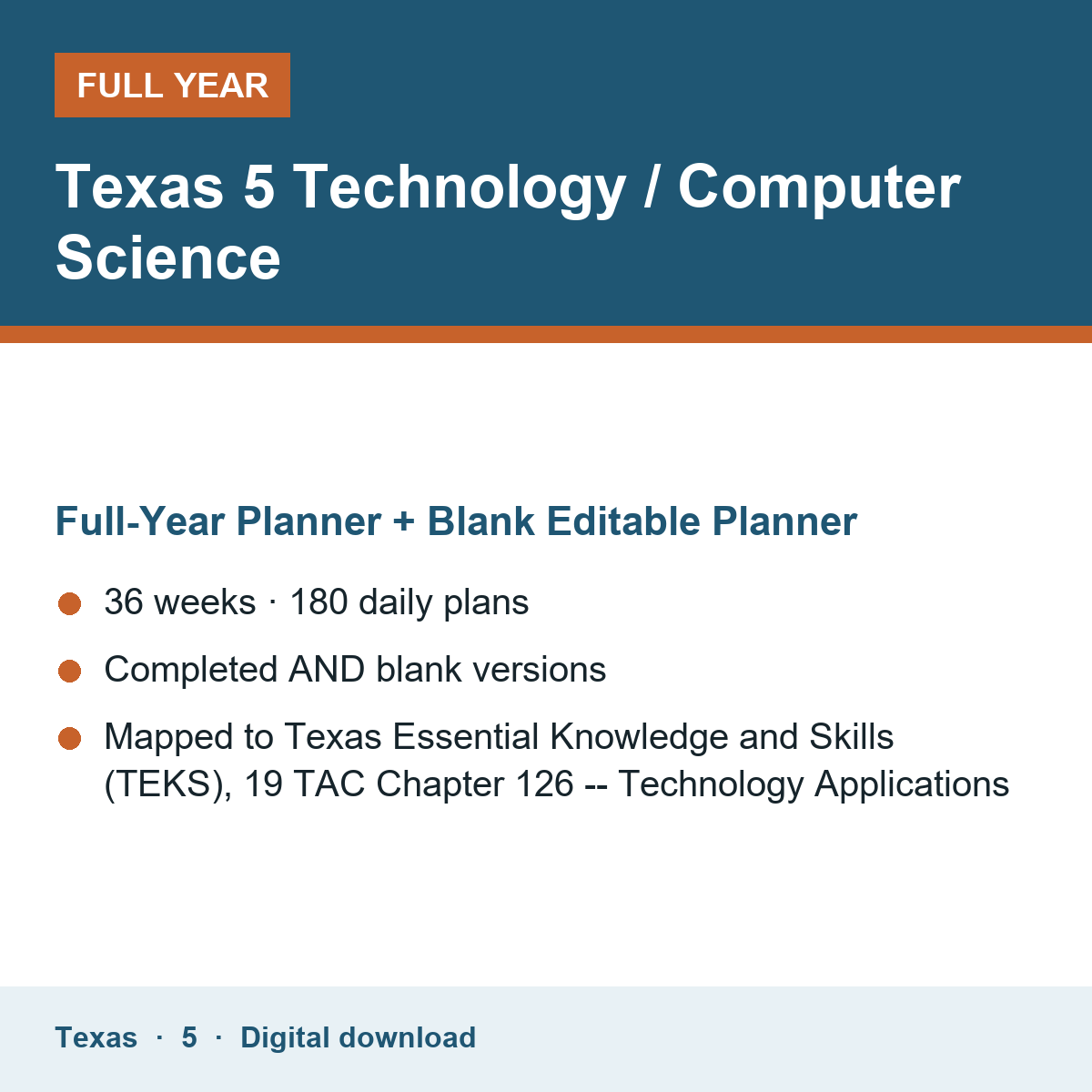 FULL YEAR

Texas 5 Technology / Computer Science

Full-Year Planner + Blank Editable Planner

• 36 weeks · 180 daily plans
• Completed AND blank versions
• Mapped to Texas Essential Knowledge and Skills (TEKS), 19 TAC Chapter 126 -- Technology Applications

Texas · 5 · Digital download